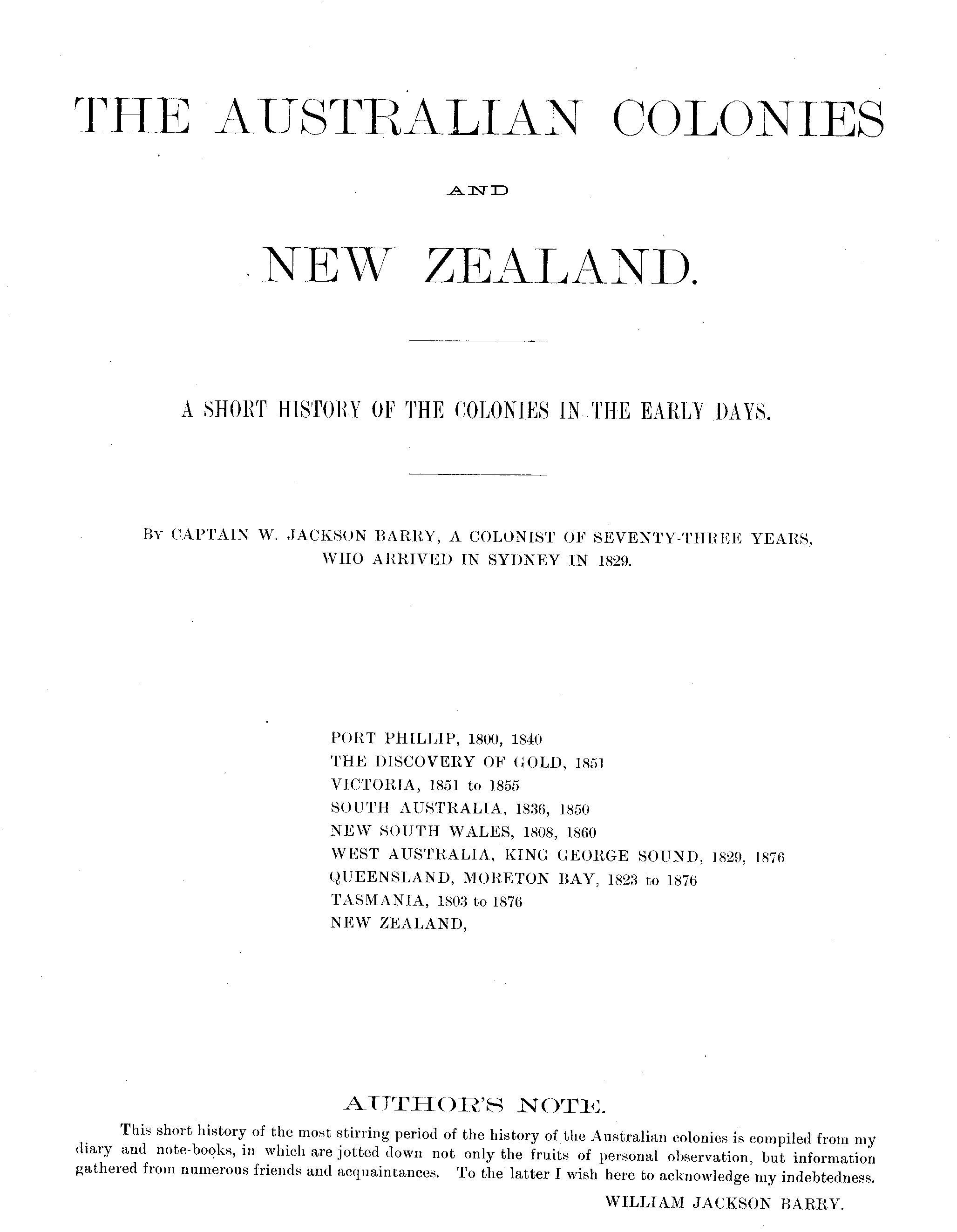 THE AUSTRALIAN COLONIES

AND

NEW ZEALAND.

A SHORT HISTORY OF THE COLONIES IN THE EARLY DAYS.

By CAPTAIN W. JACKSON BARRY, A COLONIST OF SEVENTY-THREE YEARS, WHO ARRIVED IN SYDNEY IN 1829.

PORT PHILLIP, 1800, 1840
THE DISCOVERY OF GOLD, 1851
VICTORIA, 1851 to 1855
SOUTH AUSTRALIA, 1836, 1850
NEW SOUTH WALES, 1808, 1860
WEST AUSTRALIA, KING GEORGE SOUND, 1829, 1876
QUEENSLAND, MORETON BAY, 1823 to 1876
TASMANIA, 1803 to 1876
NEW ZEALAND,

AUTHOR'S NOTE.

This short history of the most stirring period of the history of the Australian colonies is compiled from my diary and note-books, in which are jotted down not only the fruits of personal observation, but information gathered from numerous friends and acquaintances. To the latter I wish here to acknowledge my indebtedness.

WILLIAM JACKSON BARRY.